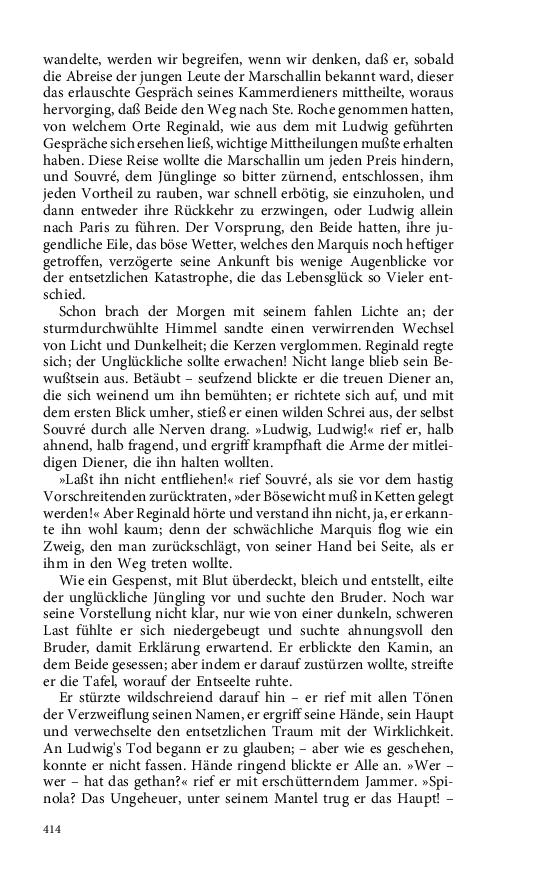 wandelte, werden wir begreifen, wenn wir denken, daß er, sobald die Abreise der jungen Leute der Marschallin bekannt ward, dieser das erlauschte Gespräch seines Kammerdieners mittheilte, woraus hervorging, daß Beide den Weg nach Ste. Roche genommen hatten, von welchem Orte Reginald, wie aus dem mit Ludwig geführten Gespräche sich ersehen ließ, wichtige Mittheilungen mußte erhalten haben. Diese Reise wollte die Marschallin um jeden Preis hindern, und Souvré, dem Jünglinge so bitter zürnend, entschlossen, ihm jeden Vortheil zu rauben, war schnell erbötig, sie einzuholen, und dann entweder ihre Rückkehr zu erzwingen, oder Ludwig allein nach Paris zu führen. Der Vorsprung, den Beide hatten, ihre jugendliche Eile, das böse Wetter, welches den Marquis noch heftiger getroffen, verzögerte seine Ankunft bis wenige Augenblicke vor der entsetzlichen Katastrophe, die das Lebensglück so Vieler entschied.

Schon brach der Morgen mit seinem fahlen Lichte an; der sturmdurchwühlte Himmel sandte einen verwirrenden Wechsel von Licht und Dunkelheit; die Kerzen verglommen. Reginald regte sich; der Unglückliche sollte erwachen! Nicht lange blieb sein Bewußtsein aus. Betäubt – seufzend blickte er die treuen Diener an, die sich weinend um ihn bemühten; er richtete sich auf, und mit dem ersten Blick umher, stieß er einen wilden Schrei aus, der selbst Souvré durch alle Nerven drang. »Ludwig, Ludwig!« rief er, halb ahnend, halb fragend, und ergriff krampfhaft die Arme der mitleidigen Diener, die ihn halten wollten.

»Laßt ihn nicht entfliehen!« rief Souvré, als sie vor dem hastig Vorschreitenden zurücktraten, »der Bösewicht muß in Ketten gelegt werden!« Aber Reginald hörte und verstand ihn nicht, ja, er erkannte ihn wohl kaum; denn der schwächliche Marquis flog wie ein Zweig, den man zurückschlägt, von seiner Hand bei Seite, als er ihm in den Weg treten wollte.

Wie ein Gespenst, mit Blut überdeckt, bleich und entstellt, eilte der unglückliche Jüngling vor und suchte den Bruder. Noch war seine Vorstellung nicht klar, nur wie von einer dunkeln, schweren Last fühlte er sich niedergebeugt und suchte ahnungsvoll den Bruder, damit Erklärung erwartend. Er erblickte den Kamin, an dem Beide gesessen; aber indem er darauf zustürzen wollte, streifte er die Tafel, worauf der Entseelte ruhte.

Er stürzte wildschreiend darauf hin – er rief mit allen Tönen der Verzweiflung seinen Namen, er ergriff seine Hände, sein Haupt und verwechselte den entsetzlichen Traum mit der Wirklichkeit. An Ludwig's Tod begann er zu glauben; – aber wie es geschehen, konnte er nicht fassen. Hände ringend blickte er Alle an. »Wer – wer – hat das gethan?« rief er mit erschütterndem Jammer. »Spinola? Das Ungeheuer, unter seinem Mantel trug er das Haupt! –

414